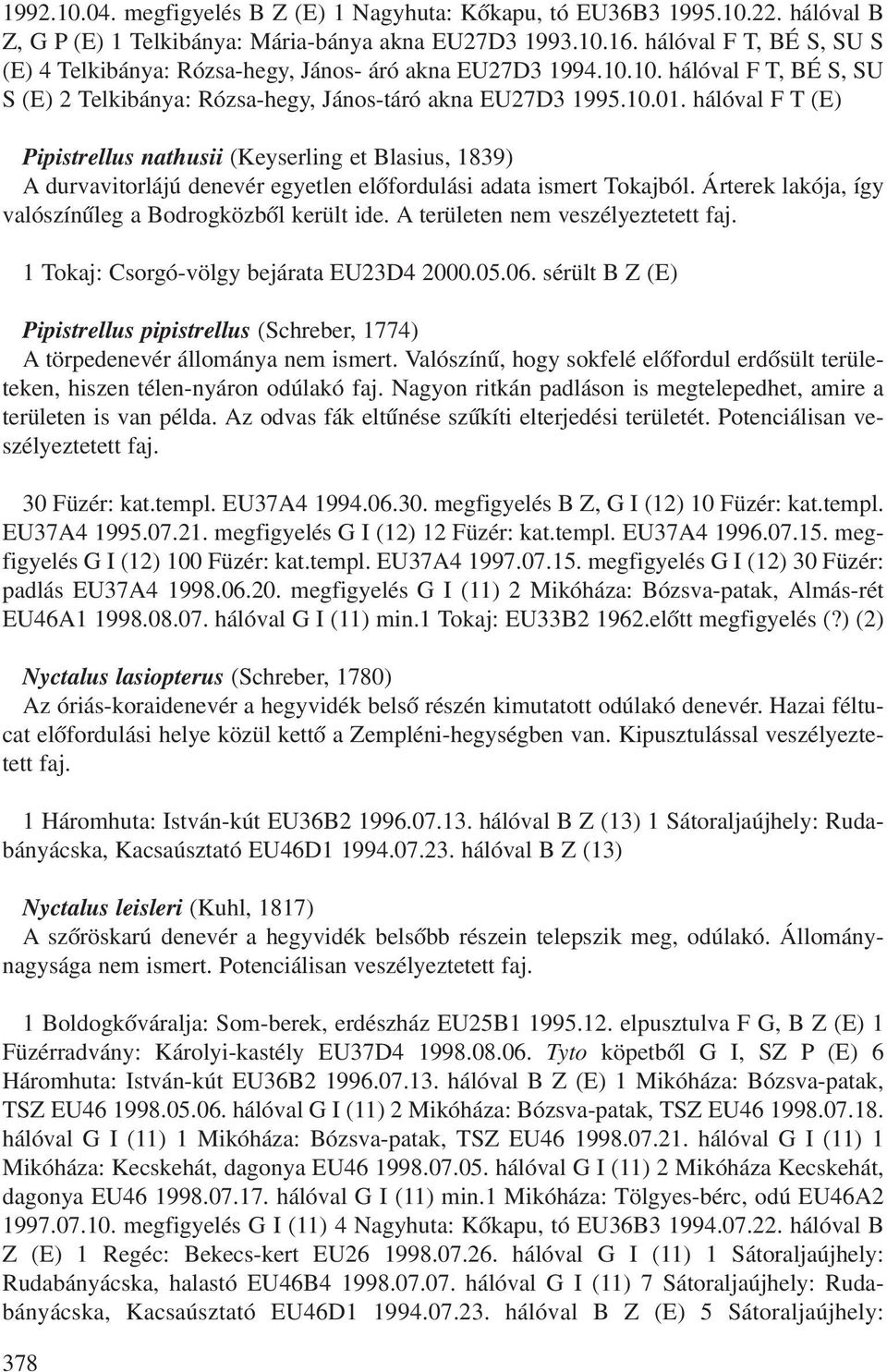 1992.10.04. megfigyelés B Z (E) 1 Nagyhuta: Kőkapu, tó EU36B3 1995.10.22. hálóval B Z, G P (E) 1 Telkibánya: Mária-bánya akna EU27D3 1993.10.16. hálóval F T, BÉ S, SU S (E) 4 Telkibánya: Rózsa-hegy, János- áró akna EU27D3 1994.10.10. hálóval F T, BÉ S, SU S (E) 2 Telkibánya: Rózsa-hegy, János-táró akna EU27D3 1995.10.01. hálóval F T (E)

Pipistrellus nathusii (Keyserling et Blasius, 1839)
A durvavitorlájú denevér egyetlen előfordulási adata ismert Tokajból. Árterek lakója, így valószínűleg a Bodrogközből került ide. A területen nem veszélyeztetett faj.

1 Tokaj: Csorgó-völgy bejárata EU23D4 2000.05.06. sérült B Z (E)

Pipistrellus pipistrellus (Schreber, 1774)
A törpedenevér állománya nem ismert. Valószínű, hogy sokfelé előfordul erdősült területeken, hiszen télen-nyáron odúlakó faj. Nagyon ritkán padláson is megtelepedhet, amire a területen is van példa. Az odvas fák eltűnése szűkíti elterjedési területét. Potenciálisan veszélyeztetett faj.

30 Füzér: kat.templ. EU37A4 1994.06.30. megfigyelés B Z, G I (12) 10 Füzér: kat.templ. EU37A4 1995.07.21. megfigyelés G I (12) 12 Füzér: kat.templ. EU37A4 1996.07.15. megfigyelés G I (12) 100 Füzér: kat.templ. EU37A4 1997.07.15. megfigyelés G I (12) 30 Füzér: padlás EU37A4 1998.06.20. megfigyelés G I (11) 2 Mikóháza: Bózsva-patak, Almás-rét EU46A1 1998.08.07. hálóval G I (11) min.1 Tokaj: EU33B2 1962.előtt megfigyelés (?) (2)

Nyctalus lasiopterus (Schreber, 1780)
Az óriás-koraidenevér a hegyvidék belső részén kimutatott odúlakó denevér. Hazai féltucat előfordulási helye közül kettő a Zempléni-hegységben van. Kipusztulással veszélyeztetett faj.

1 Háromhuta: István-kút EU36B2 1996.07.13. hálóval B Z (13) 1 Sátoraljaújhely: Rudabányácska, Kacsaúsztató EU46D1 1994.07.23. hálóval B Z (13)

Nyctalus leisleri (Kuhl, 1817)
A szőröskarú denevér a hegyvidék belsőbb részein telepszik meg, odúlakó. Állománynagysága nem ismert. Potenciálisan veszélyeztetett faj.

1 Boldogkőváralja: Som-berek, erdészház EU25B1 1995.12. elpusztulva F G, B Z (E) 1 Füzérradvány: Károlyi-kastély EU37D4 1998.08.06. Tyto köpetből G I, SZ P (E) 6 Háromhuta: István-kút EU36B2 1996.07.13. hálóval B Z (E) 1 Mikóháza: Bózsva-patak, TSZ EU46 1998.05.06. hálóval G I (11) 2 Mikóháza: Bózsva-patak, TSZ EU46 1998.07.18. hálóval G I (11) 1 Mikóháza: Bózsva-patak, TSZ EU46 1998.07.21. hálóval G I (11) 1 Mikóháza: Kecskehát, dagonya EU46 1998.07.05. hálóval G I (11) 2 Mikóháza Kecskehát, dagonya EU46 1998.07.17. hálóval G I (11) min.1 Mikóháza: Tölgyes-bérc, odú EU46A2 1997.07.10. megfigyelés G I (11) 4 Nagyhuta: Kőkapu, tó EU36B3 1994.07.22. hálóval B Z (E) 1 Regéc: Bekecs-kert EU26 1998.07.26. hálóval G I (11) 1 Sátoraljaújhely: Rudabányácska, halastó EU46B4 1998.07.07. hálóval G I (11) 7 Sátoraljaújhely: Rudabányácska, Kacsaúsztató EU46D1 1994.07.23. hálóval B Z (E) 5 Sátoraljaújhely:

378